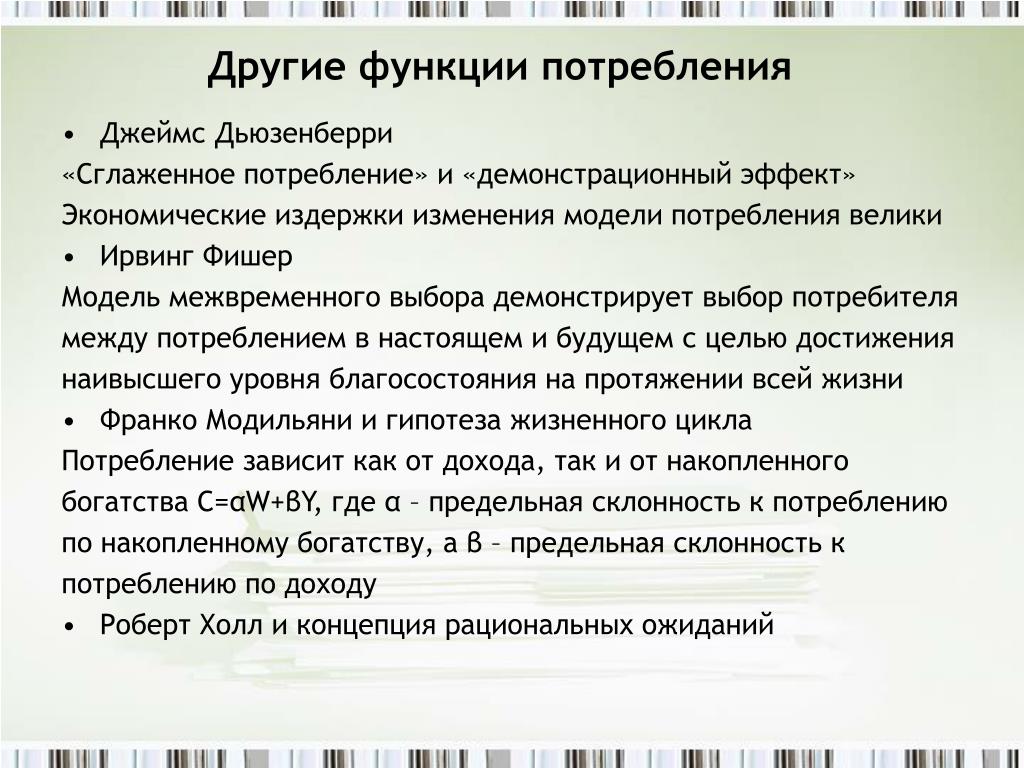 Другие функции потребления

• Джеймс Дьюзенберри

«Сглаженное потребление» и «демонстрационный эффект»

Экономические издержки изменения модели потребления велики

• Ирвинг Фишер

Модель межвременного выбора демонстрирует выбор потребителя между потреблением в настоящем и будущем с целью достижения наивысшего уровня благосостояния на протяжении всей жизни

• Франко Модильяни и гипотеза жизненного цикла

Потребление зависит как от дохода, так и от накопленного богатства $C=\alpha W+\beta Y$, где $\alpha$ – предельная склонность к потреблению по накопленному богатству, а $\beta$ – предельная склонность к потреблению по доходу

• Роберт Холл и концепция рациональных ожиданий